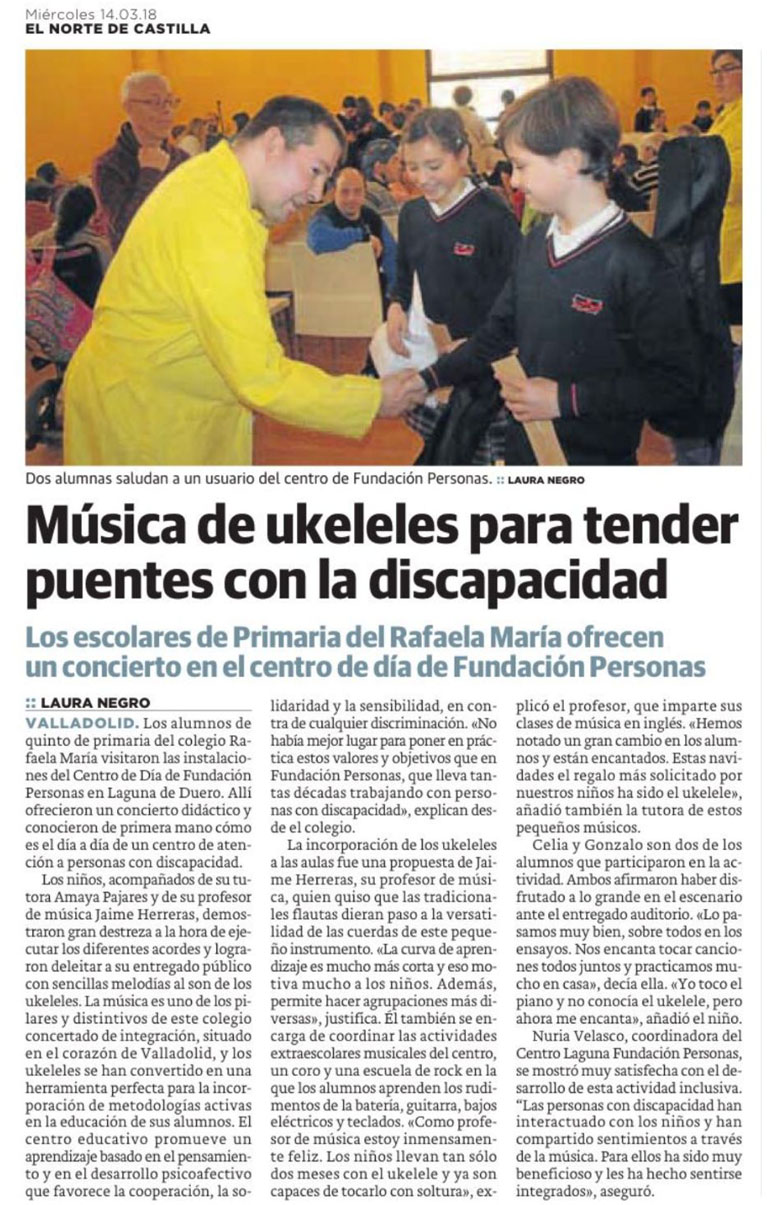 Miércoles 14.03.18
EL NORTE DE CASTILLA

Dos alumnas saludan a un usuario del centro de Fundación Personas. :: LAURA NEGRO

Música de ukeleles para tender puentes con la discapacidad

Los escolares de Primaria del Rafaela María ofrecen un concierto en el centro de día de Fundación Personas

:: LAURA NEGRO

VALLADOLID. Los alumnos de quinto de primaria del colegio Rafaela María visitaron las instalaciones del Centro de Día de Fundación Personas en Laguna de Duero. Allí ofrecieron un concierto didáctico y conocieron de primera mano cómo es el día a día de un centro de atención a personas con discapacidad.

Los niños, acompañados de su tutora Amaya Pajares y de su profesor de música Jaime Herreras, demostraron gran destreza a la hora de ejecutar los diferentes acordes y lograron deleitar a su entregado público con sencillas melodías al son de los ukeleles. La música es uno de los pilares y distintivos de este colegio concertado de integración, situado en el corazón de Valladolid, y los ukeleles se han convertido en una herramienta perfecta para la incorporación de metodologías activas en la educación de sus alumnos. El centro educativo promueve un aprendizaje basado en el pensamiento y en el desarrollo psicoafectivo que favorece la cooperación, la solidaridad y la sensibilidad, en contra de cualquier discriminación. «No había mejor lugar para poner en práctica estos valores y objetivos que en Fundación Personas, que lleva tantas décadas trabajando con personas con discapacidad», explican desde el colegio.

La incorporación de los ukeleles a las aulas fue una propuesta de Jaime Herreras, su profesor de música, quien quiso que las tradicionales flautas dieran paso a la versatilidad de las cuerdas de este pequeño instrumento. «La curva de aprendizaje es mucho más corta y eso motiva mucho a los niños. Además, permite hacer agrupaciones más diversas», justifica. Él también se encarga de coordinar las actividades extraescolares musicales del centro, un coro y una escuela de rock en la que los alumnos aprenden los rudimentos de la batería, guitarra, bajos eléctricos y teclados. «Como profesor de música estoy inmensamente feliz. Los niños llevan tan sólo dos meses con el ukelele y ya son capaces de tocarlo con soltura», explicó el profesor, que imparte sus clases de música en inglés. «Hemos notado un gran cambio en los alumnos y están encantados. Estas navidades el regalo más solicitado por nuestros niños ha sido el ukelele», añadió también la tutora de estos pequeños músicos.

Celia y Gonzalo son dos de los alumnos que participaron en la actividad. Ambos afirmaron haber disfrutado a lo grande en el escenario ante el entregado auditorio. «Lo pasamos muy bien, sobre todos en los ensayos. Nos encanta tocar canciones todos juntos y practicamos mucho en casa», decía ella. «Yo toco el piano y no conocía el ukelele, pero ahora me encanta», añadió el niño.

Nuria Velasco, coordinadora del Centro Laguna Fundación Personas, se mostró muy satisfecha con el desarrollo de esta actividad inclusiva. "Las personas con discapacidad han interactuado con los niños y han compartido sentimientos a través de la música. Para ellos ha sido muy beneficioso y les ha hecho sentirse integrados», aseguró.